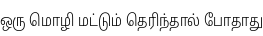 ஒரு மொழி மட்டும் தெரிந்தால் போதாது